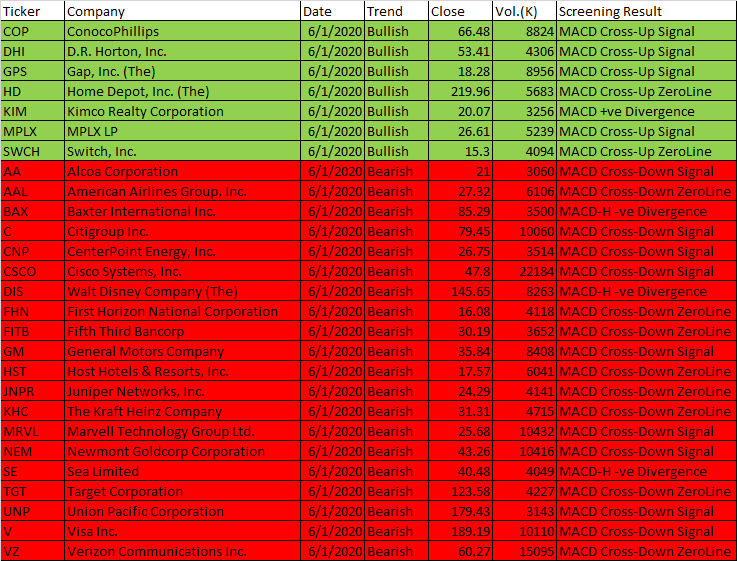 | Ticker | Company | Date | Trend | Close | Vol.(K) | Screening Result |
|---|---|---|---|---|---|---|
| COP | ConocoPhillips | 6/1/2020 | Bullish | 66.48 | 8824 | MACD Cross-Up Signal |
| DHI | D.R. Horton, Inc. | 6/1/2020 | Bullish | 53.41 | 4306 | MACD Cross-Up Signal |
| GPS | Gap, Inc. (The) | 6/1/2020 | Bullish | 18.28 | 8956 | MACD Cross-Up Signal |
| HD | Home Depot, Inc. (The) | 6/1/2020 | Bullish | 219.96 | 5683 | MACD Cross-Up ZeroLine |
| KIM | Kimco Realty Corporation | 6/1/2020 | Bullish | 20.07 | 3256 | MACD +ve Divergence |
| MPLX | MPLX LP | 6/1/2020 | Bullish | 26.61 | 5239 | MACD Cross-Up Signal |
| SWCH | Switch, Inc. | 6/1/2020 | Bullish | 15.3 | 4094 | MACD Cross-Up ZeroLine |
| AA | Alcoa Corporation | 6/1/2020 | Bearish | 21 | 3060 | MACD Cross-Down Signal |
| AAL | American Airlines Group, Inc. | 6/1/2020 | Bearish | 27.32 | 6106 | MACD Cross-Down ZeroLine |
| BAX | Baxter International Inc. | 6/1/2020 | Bearish | 85.29 | 3500 | MACD-H -ve Divergence |
| C | Citigroup Inc. | 6/1/2020 | Bearish | 79.45 | 10060 | MACD Cross-Down Signal |
| CNP | CenterPoint Energy, Inc. | 6/1/2020 | Bearish | 26.75 | 3514 | MACD Cross-Down Signal |
| CSCO | Cisco Systems, Inc. | 6/1/2020 | Bearish | 47.8 | 22184 | MACD Cross-Down Signal |
| DIS | Walt Disney Company (The) | 6/1/2020 | Bearish | 145.65 | 8263 | MACD-H -ve Divergence |
| FHN | First Horizon National Corporation | 6/1/2020 | Bearish | 16.08 | 4118 | MACD Cross-Down ZeroLine |
| FITB | Fifth Third Bancorp | 6/1/2020 | Bearish | 30.19 | 3652 | MACD Cross-Down ZeroLine |
| GM | General Motors Company | 6/1/2020 | Bearish | 35.84 | 8408 | MACD Cross-Down Signal |
| HST | Host Hotels & Resorts, Inc. | 6/1/2020 | Bearish | 17.57 | 6041 | MACD Cross-Down ZeroLine |
| JNPR | Juniper Networks, Inc. | 6/1/2020 | Bearish | 24.29 | 4141 | MACD Cross-Down ZeroLine |
| KHC | The Kraft Heinz Company | 6/1/2020 | Bearish | 31.31 | 4715 | MACD Cross-Down ZeroLine |
| MRVL | Marvell Technology Group Ltd. | 6/1/2020 | Bearish | 25.68 | 10432 | MACD Cross-Down Signal |
| NEM | Newmont Goldcorp Corporation | 6/1/2020 | Bearish | 43.26 | 10416 | MACD Cross-Down Signal |
| SE | Sea Limited | 6/1/2020 | Bearish | 40.48 | 4049 | MACD-H -ve Divergence |
| TGT | Target Corporation | 6/1/2020 | Bearish | 123.58 | 4227 | MACD Cross-Down ZeroLine |
| UNP | Union Pacific Corporation | 6/1/2020 | Bearish | 179.43 | 3143 | MACD Cross-Down Signal |
| V | Visa Inc. | 6/1/2020 | Bearish | 189.19 | 10110 | MACD Cross-Down Signal |
| VZ | Verizon Communications Inc. | 6/1/2020 | Bearish | 60.27 | 15095 | MACD Cross-Down ZeroLine |